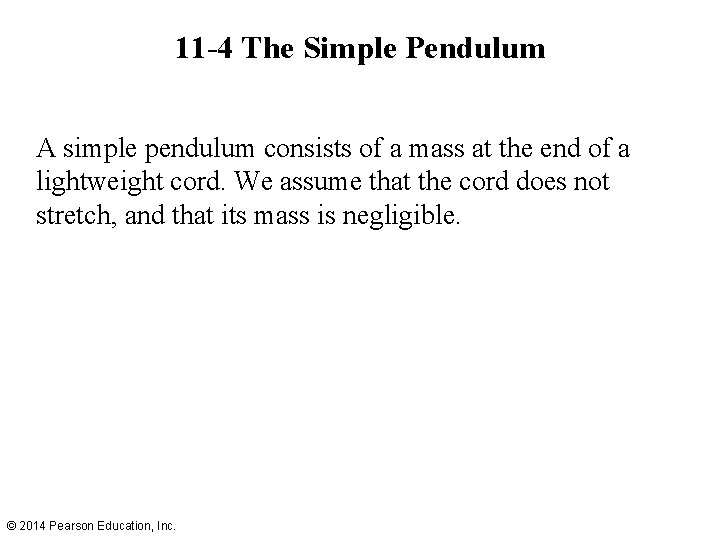 11-4 The Simple Pendulum

A simple pendulum consists of a mass at the end of a lightweight cord. We assume that the cord does not stretch, and that its mass is negligible.

© 2014 Pearson Education, Inc.